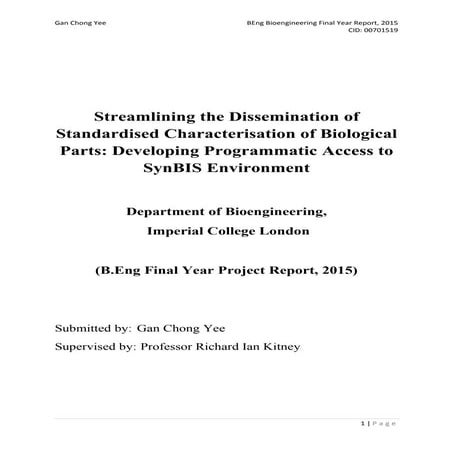 Gan Chong Yee

BEng Bioengineering Final Year Report, 2015
CID: 00701519

Streamlining the Dissemination of Standardised Characterisation of Biological Parts: Developing Programmatic Access to SynBIS Environment

Department of Bioengineering,
Imperial College London

(B.Eng Final Year Project Report, 2015)

Submitted by: Gan Chong Yee
Supervised by: Professor Richard Ian Kitney

1 | P a g e